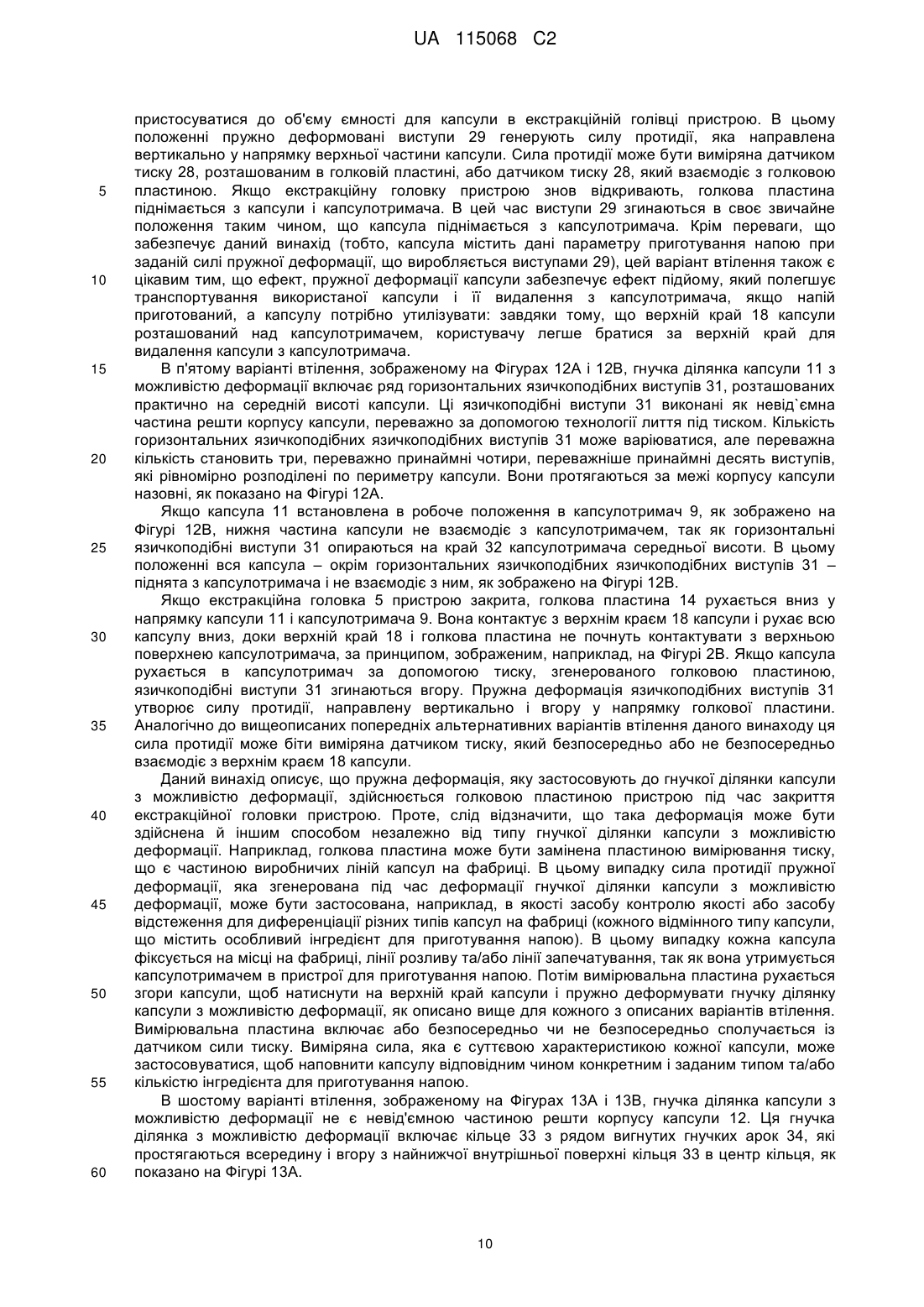 UA 115068 C2

пристосуватися до об'єму ємності для капсули в екстракційній голівці пристрою. В цьому положенні пружно деформовані виступи 29 генерують силу протидії, яка направлена вертикально у напрямку верхньої частини капсули. Сила протидії може бути виміряна датчиком тиску 28, розташованим в голковій пластині, або датчиком тиску 28, який взаємодіє з голковою
5
пластиною. Якщо екстракційну головку пристрою знов відкривають, голкова пластина піднімається з капсули і капсулотримача. В цей час виступи 29 згинаються в своє звичайне положення таким чином, що капсула піднімається з капсулотримача. Крім переваги, що забезпечує даний винахід (тобто, капсула містить дані параметру приготування напою при заданій силі пружної деформації, що виробляється виступами 29), цей варіант втілення також є
10
цікавим тим, що ефект, пружної деформації капсули забезпечує ефект підйому, який полегшує транспортування використаної капсули і її видалення з капсулотримача, якщо напій приготований, а капсулу потрібно утилізувати: завдяки тому, що верхній край 18 капсули розташований над капсулотримачем, користувачу легше братися за верхній край для видалення капсули з капсулотримача.
15
В п'ятому варіанті втілення, зображеному на Фігурах 12А і 12В, гнучка ділянка капсули 11 з можливістю деформації включає ряд горизонтальних язичкоподібних виступів 31, розташованих практично на середній висоті капсули. Ці язичкоподібні виступи 31 виконані як невід`ємна частина решти корпусу капсули, переважно за допомогою технології лиття під тиском. Кількість горизонтальних язичкоподібних язичкоподібних виступів 31 може варіюватися, але переважна
20
кількість становить три, переважно принаймні чотири, переважніше принаймні десять виступів, які рівномірно розподілені по периметру капсули. Вони протягаються за межі корпусу капсули назовні, як показано на Фігурі 12А.

Якщо капсула 11 встановлена в робоче положення в капсулотримач 9, як зображено на Фігурі 12В, нижня частина капсули не взаємодіє з капсулотримачем, так як горизонтальні
25
язичкоподібні виступи 31 опираються на край 32 капсулотримача середньої висоти. В цьому положенні вся капсула – окрім горизонтальних язичкоподібних язичкоподібних виступів 31 – піднята з капсулотримача і не взаємодіє з ним, як зображено на Фігурі 12В.

Якщо екстракційна головка 5 пристрою закрита, голкова пластина 14 рухається вниз у напрямку капсули 11 і капсулотримача 9. Вона контактує з верхнім краєм 18 капсули і рухає всю
30
капсулу вниз, доки верхній край 18 і голкова пластина не почнуть контактувати з верхньою поверхнею капсулотримача, за принципом, зображеним, наприклад, на Фігурі 2В. Якщо капсула рухається в капсулотримач за допомогою тиску, згенерованого голковою пластиною, язичкоподібні виступи 31 згинаються вгору. Пружна деформація язичкоподібних виступів 31 утворює силу протидії, направлену вертикально і вгору у напрямку голкової пластини.
35
Аналогічно до вищеописаних попередніх альтернативних варіантів втілення даного винаходу ця сила протидії може біти виміряна датчиком тиску, який безпосередньо або не безпосередньо взаємодіє з верхнім краєм 18 капсули.

Даний винахід описує, що пружна деформація, яку застосовують до гнучкої ділянки капсули з можливістю деформації, здійснюється голковою пластиною пристрою під час закриття
40
екстракційної головки пристрою. Проте, слід відзначити, що така деформація може бути здійснена й іншим способом незалежно від типу гнучкої ділянки капсули з можливістю деформації. Наприклад, голкова пластина може бути замінена пластиною вимірювання тиску, що є частиною виробничих ліній капсул на фабриці. В цьому випадку сила протидії пружної деформації, яка згенерована під час деформації гнучкої ділянки капсули з можливістю
45
деформації, може бути застосована, наприклад, в якості засобу контролю якості або засобу відстеження для диференціації різних типів капсул на фабриці (кожного відмінного типу капсули, що містить особливий інгредієнт для приготування напою). В цьому випадку кожна капсула фіксується на місці на фабриці, лінії розливу та/або лінії запечатування, так як вона утримується капсулотримачем в пристрої для приготування напою. Потім вимірювальна пластина рухається
50
згори капсули, щоб натиснути на верхній край капсули і пружно деформувати гнучку ділянку капсули з можливістю деформації, як описано вище для кожного з описаних варіантів втілення. Вимірювальна пластина включає або безпосередньо чи не безпосередньо сполучається із датчиком сили тиску. Виміряна сила, яка є суттєвою характеристикою кожної капсули, може застосовуватися, щоб наповнити капсулу відповідним чином конкретним і заданим типом та/або
55
кількістю інгредієнта для приготування напою.

В шостому варіанті втілення, зображеному на Фігурах 13А і 13В, гнучка ділянка капсули з можливістю деформації не є невід'ємною частиною решти корпусу капсули 12. Ця гнучка ділянка з можливістю деформації включає кільце 33 з рядом вигнутих гнучких арок 34, які простягаються всередину і вгору з найнижчої внутрішньої поверхні кільця 33 в центр кільця, як
60
показано на Фігурі 13А.

10